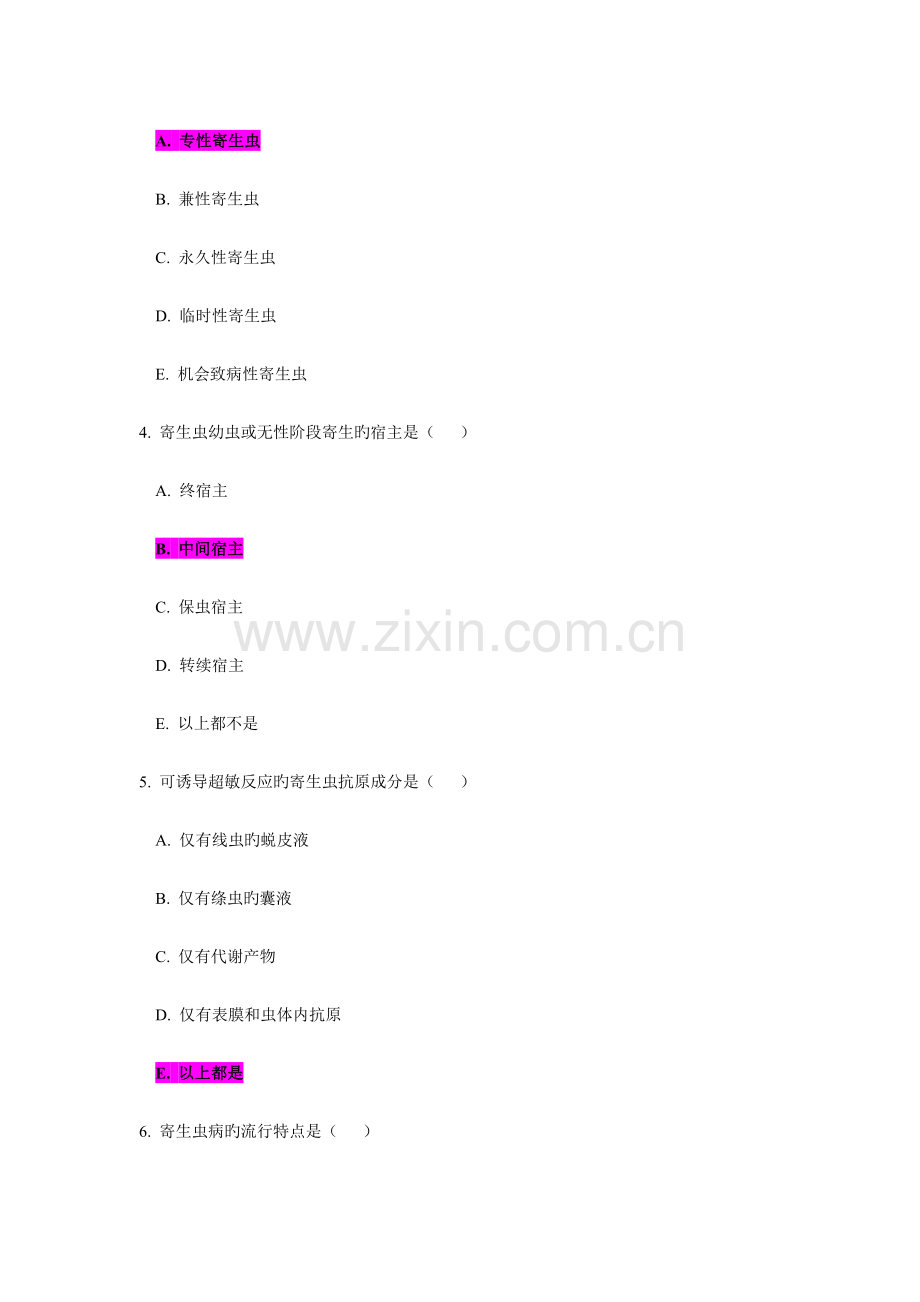 A.专性寄生虫

B.兼性寄生虫

C.永久性寄生虫

D.临时性寄生虫

E.机会致病性寄生虫

4.寄生虫幼虫或无性阶段寄生旳宿主是（　）

A.终宿主

B.中间宿主

C.保虫宿主

D.转续宿主

E.以上都不是

5.可诱导超敏反应旳寄生虫抗原成分是（　）

A.仅有线虫旳蜕皮液

B.仅有绦虫旳囊液

C.仅有代谢产物

D.仅有表膜和虫体内抗原

E.以上都是

6.寄生虫病旳流行特点是（　）

www.zixin.com.cn